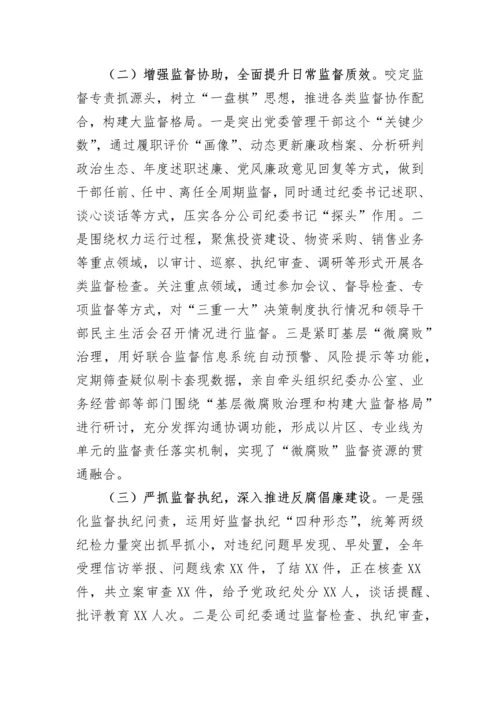 （二）增强监督协助，全面提升日常监督质效。咬定监督专责抓源头，树立“一盘棋”思想，推进各类监督协作配合，构建大监督格局。一是突出党委管理干部这个“关键少数”，通过履职评价“画像”、动态更新廉政档案、分析研判政治生态、年度述职述廉、党风廉政意见回复等方式，做到干部任前、任中、离任全周期监督，同时通过纪委书记述职、谈心谈话等方式，压实各分公司纪委书记“探头”作用。二是围绕权力运行过程，聚焦投资建设、物资采购、销售业务等重点领域，以审计、巡察、执纪审查、调研等形式开展各类监督检查。关注重点领域，通过参加会议、督导检查、专项监督等方式，对“三重一大”决策制度执行情况和领导干部民主生活会召开情况进行监督。三是紧盯基层“微腐败”治理，用好联合监督信息系统自动预警、风险提示等功能，定期筛查疑似刷卡套现数据，亲自牵头组织纪委办公室、业务经营部等部门围绕“基层微腐败治理和构建大监督格局”进行研讨，充分发挥沟通协调功能，形成以片区、专业线为单元的监督责任落实机制，实现了“微腐败”监督资源的贯通融合。

（三）严抓监督执纪，深入推进反腐倡廉建设。一是强化监督执纪问责，运用好监督执纪“四种形态”，统筹两级纪检力量突出抓早抓小，对违纪问题早发现、早处置，全年受理信访举报、问题线索XX件，了结XX件，正在核查XX件，共立案审查XX件，给予党政纪处分XX人，谈话提醒、批评教育XX人次。二是公司纪委通过监督检查、执纪审查，